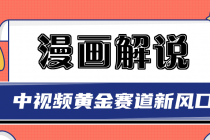 漫画解说

中视频黄金赛道新风口